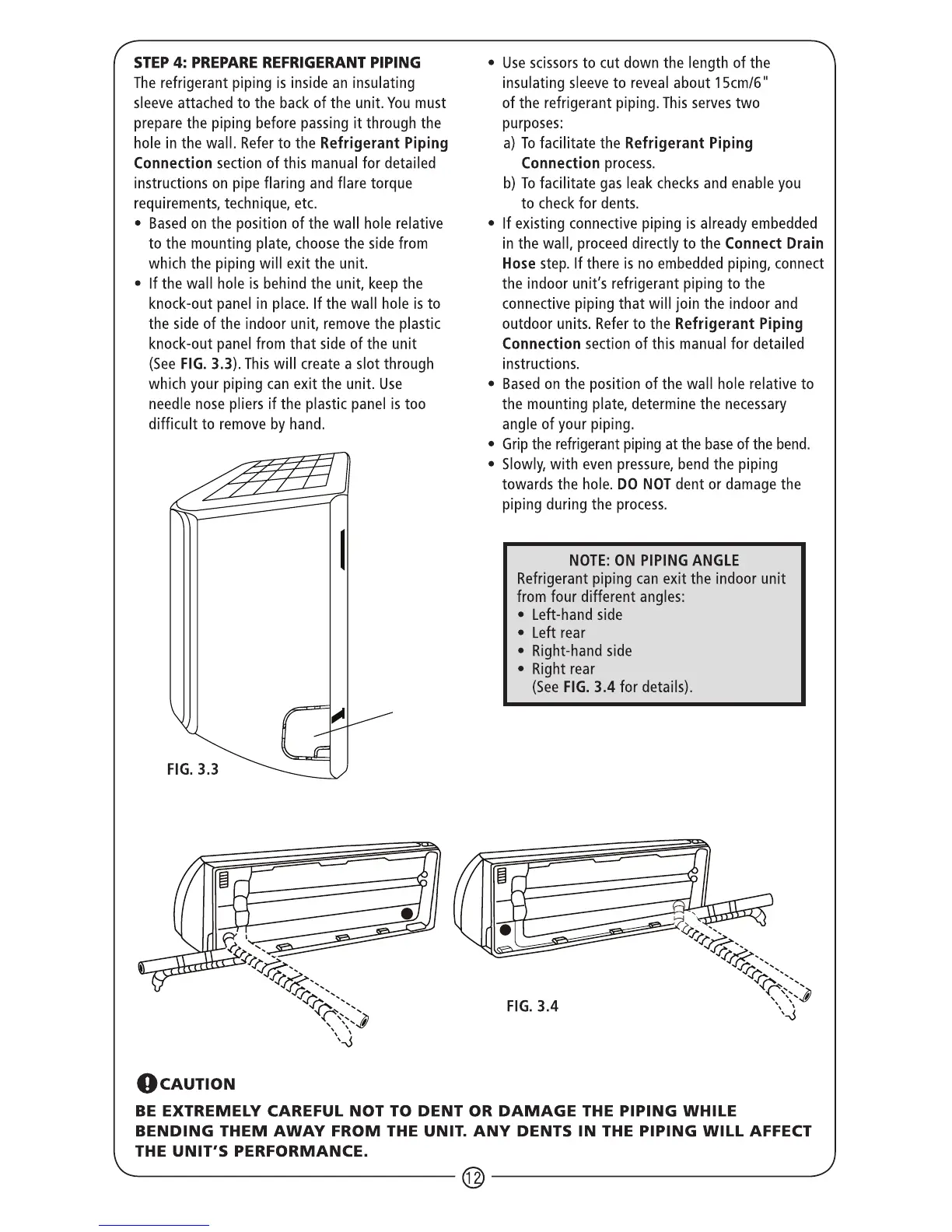 STEP 4: PREPARE REFRIGERANT PIPING
The refrigerant piping is inside an insulating sleeve attached to the back of the unit. You must prepare the piping before passing it through the hole in the wall. Refer to the Refrigerant Piping Connection section of this manual for detailed instructions on pipe flaring and flare torque requirements, technique, etc.

• Based on the position of the wall hole relative to the mounting plate, choose the side from which the piping will exit the unit.
• If the wall hole is behind the unit, keep the knock-out panel in place. If the wall hole is to the side of the indoor unit, remove the plastic knock-out panel from that side of the unit (See FIG. 3.3). This will create a slot through which your piping can exit the unit. Use needle nose pliers if the plastic panel is too difficult to remove by hand.

FIG. 3.3

• Use scissors to cut down the length of the insulating sleeve to reveal about 15cm/6" of the refrigerant piping. This serves two purposes:
a) To facilitate the Refrigerant Piping Connection process.
b) To facilitate gas leak checks and enable you to check for dents.
• If existing connective piping is already embedded in the wall, proceed directly to the Connect Drain Hose step. If there is no embedded piping, connect the indoor unit's refrigerant piping to the connective piping that will join the indoor and outdoor units. Refer to the Refrigerant Piping Connection section of this manual for detailed instructions.
• Based on the position of the wall hole relative to the mounting plate, determine the necessary angle of your piping.
• Grip the refrigerant piping at the base of the bend.
• Slowly, with even pressure, bend the piping towards the hole. DO NOT dent or damage the piping during the process.

NOTE: ON PIPING ANGLE
Refrigerant piping can exit the indoor unit from four different angles:
• Left-hand side
• Left rear
• Right-hand side
• Right rear
(See FIG. 3.4 for details).

FIG. 3.4

CAUTION
BE EXTREMELY CAREFUL NOT TO DENT OR DAMAGE THE PIPING WHILE BENDING THEM AWAY FROM THE UNIT. ANY DENTS IN THE PIPING WILL AFFECT THE UNIT'S PERFORMANCE.

12